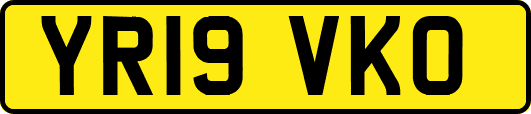 YR19 VKO